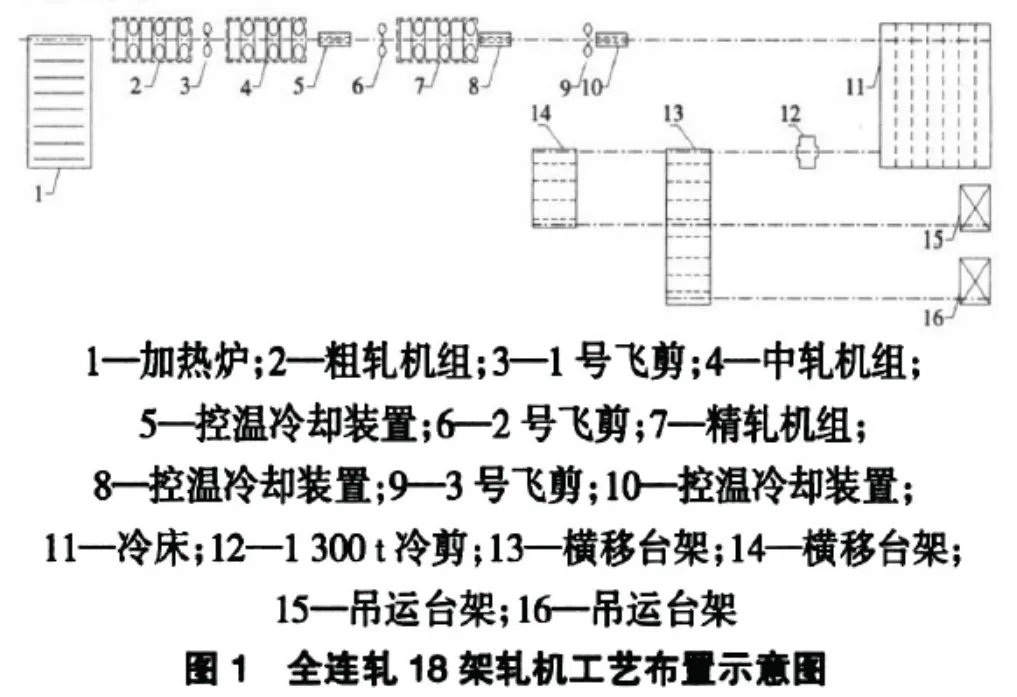 2 3 4 5 6 7 8 9 10 11
14 13 12
1
15
16

1—加热炉;2—粗轧机组;3—1 号飞剪;4—中轧机组;
5—控温冷却装置;6—2 号飞剪;7—精轧机组;
8—控温冷却装置;9—3 号飞剪;10—控温冷却装置;
11—冷床;12—1 300 t 冷剪;13—横移台架;14—横移台架;
15—吊运台架;16—吊运台架

图 1 全连轧 18 架轧机工艺布置示意图